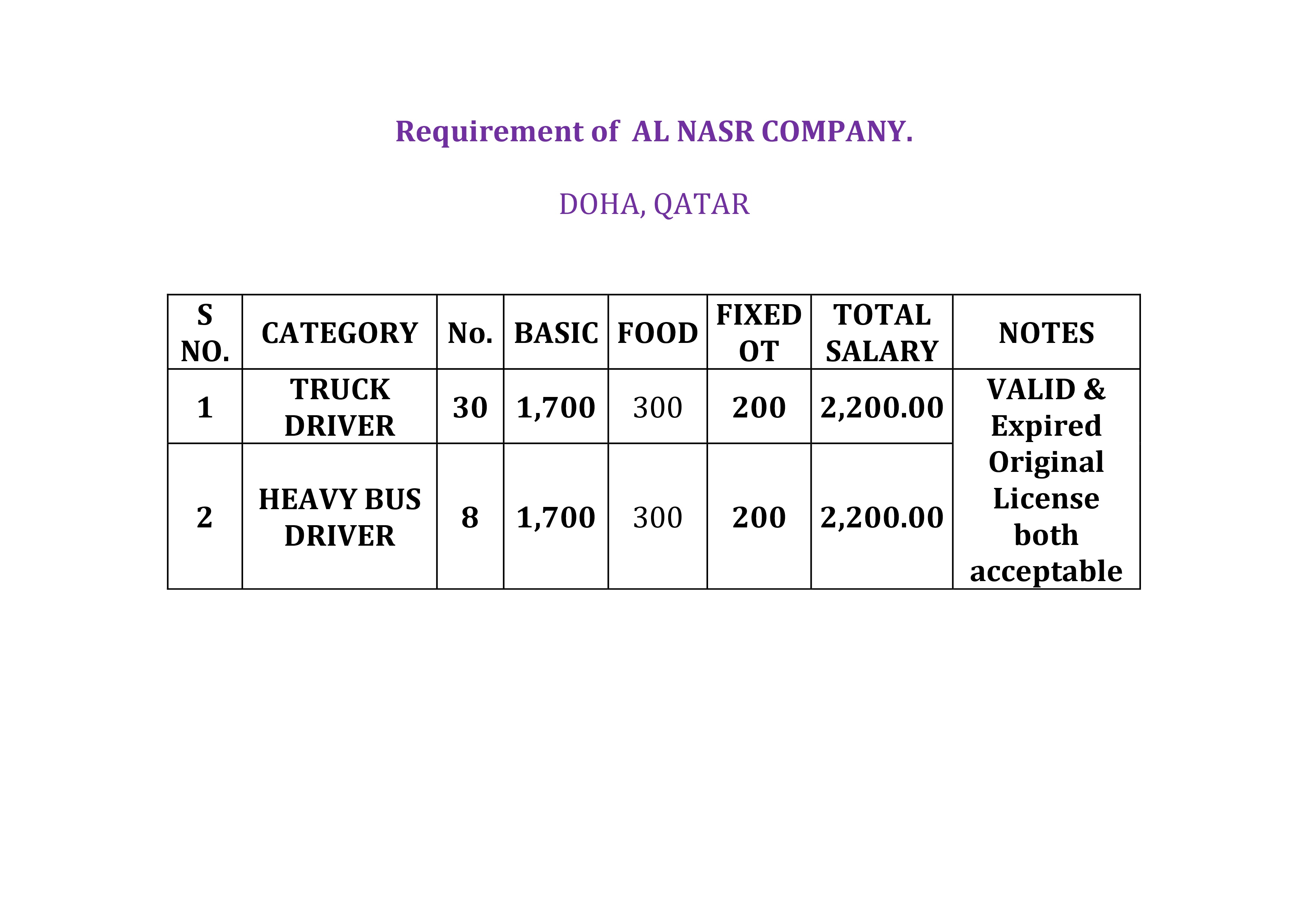 Requirement of AL NASR COMPANY.

DOHA, QATAR

| S NO. | CATEGORY | No. | BASIC | FOOD | FIXED OT | TOTAL SALARY | NOTES |
|---|---|---|---|---|---|---|---|
| 1 | TRUCK DRIVER | 30 | 1,700 | 300 | 200 | 2,200.00 | VALID & Expired Original License both acceptable |
| 2 | HEAVY BUS DRIVER | 8 | 1,700 | 300 | 200 | 2,200.00 | |